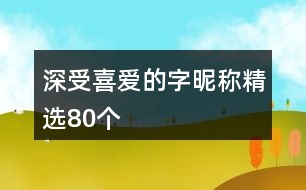 深受喜爱的字昵称精选80个